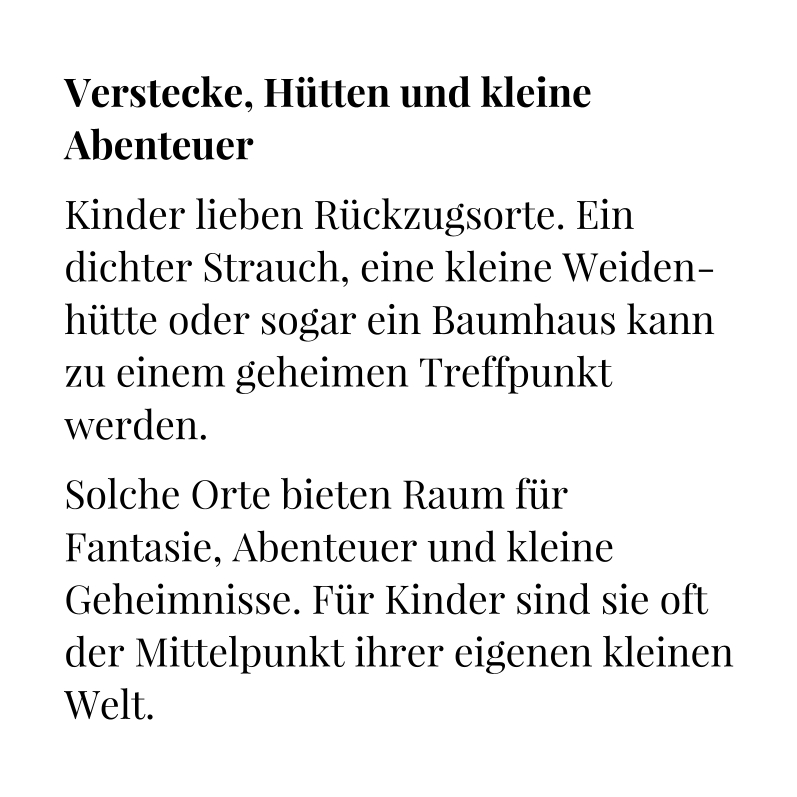 Verstecke, Hütten und kleine Abenteuer

Kinder lieben Rückzugsorte. Ein dichter Strauch, eine kleine Weidenhütte oder sogar ein Baumhaus kann zu einem geheimen Treffpunkt werden.

Solche Orte bieten Raum für Fantasie, Abenteuer und kleine Geheimnisse. Für Kinder sind sie oft der Mittelpunkt ihrer eigenen kleinen Welt.